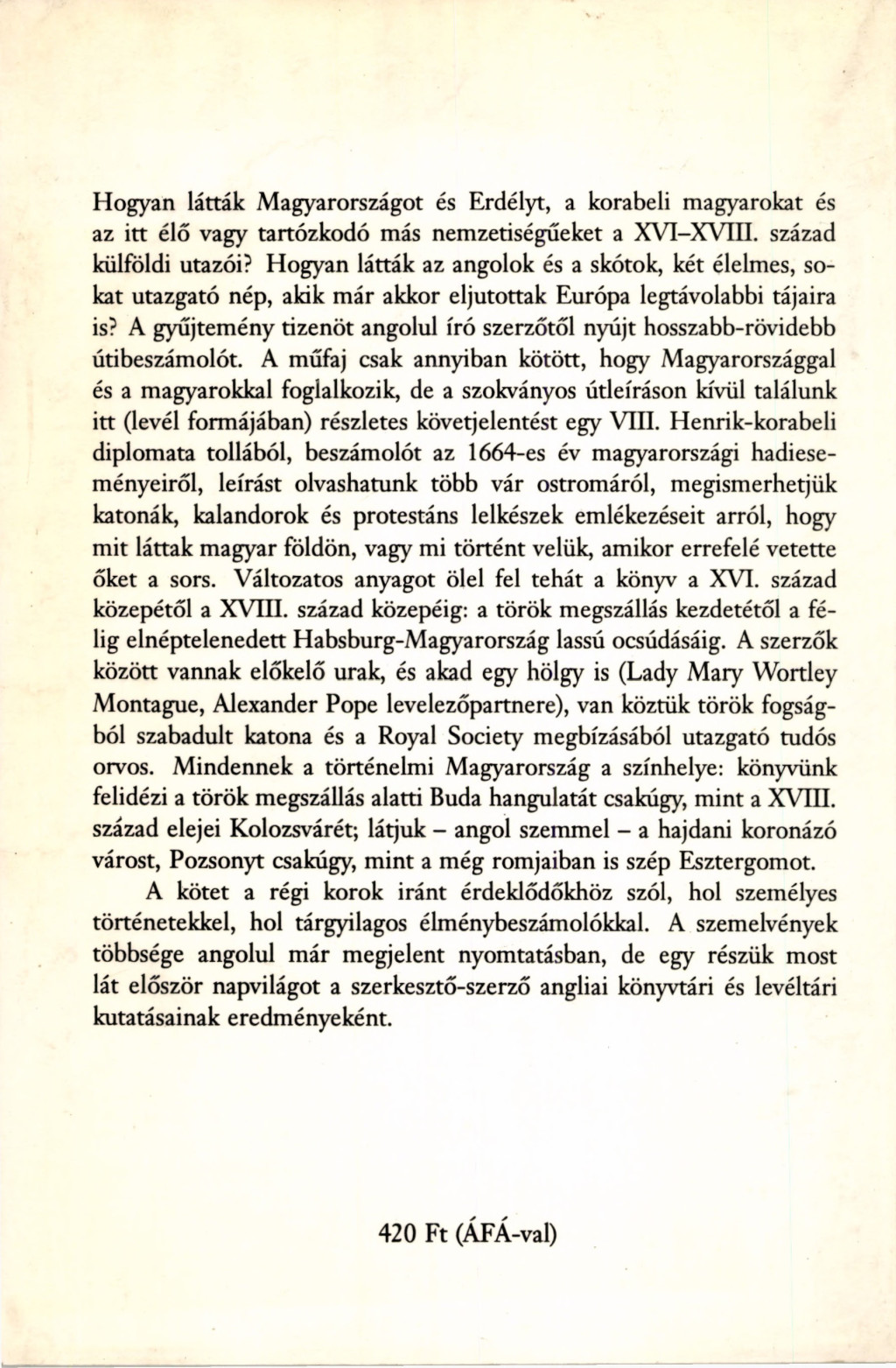 Hogyan látták Magyarországot és Erdélyt, a korabeli magyarokat és az itt élő vagy tartózkodó más nemzetiségűeket a XVI–XVIII. század külföldi utazói? Hogyan látták az angolok és a skótok, két élelmes, sokat utazgató nép, akik már akkor eljutottak Európa legtávolabbi tájaira is? A gyűjtemény tizenöt angolul író szerzőtől nyújt hosszabb-rövidebb útibeszámolót. A műfaj csak annyiban kötött, hogy Magyarországgal és a magyarokkal foglalkozik, de a szokványos útleíráson kívül találunk itt (levél formájában) részletes követjelentést egy VIII. Henrik-korabeli diplomata tollából, beszámolót az 1664-es év magyarországi hadieseményeiről, leírást olvashatunk több vár ostromáról, megismerhetjük katonák, kalandorok és protestáns lelkészek emlékezéseit arról, hogy mit láttak magyar földön, vagy mi történt velük, amikor errefelé vetette őket a sors. Változatos anyagot ölel fel tehát a könyv a XVI. század közepétől a XVIII. század közepéig: a török megszállás kezdetétől a félig elnéptelenedett Habsburg-Magyarország lassú ocsúdásáig. A szerzők között vannak előkelő urak, és akad egy hölgy is (Lady Mary Wortley Montague, Alexander Pope levelezőpartnere), van köztük török fogságból szabadult katona és a Royal Society megbízásából utazgató tudós orvos. Mindennek a történelmi Magyarország a színhelye: könyvünk felidézi a török megszállás alatti Buda hangulatát csakúgy, mint a XVIII. század elejei Kolozsvárét; látjuk – angol szemmel – a hajdani koronázó várost, Pozsonyt csakúgy, mint a még romjaiban is szép Esztergomot.

A kötet a régi korok iránt érdeklődőkhöz szól, hol személyes történetekkel, hol tárgyilagos élménybeszámolókkal. A szemelvények többsége angolul már megjelent nyomtatásban, de egy részük most lát először napvilágot a szerkesztő-szerző angliai könyvtári és levéltári kutatásainak eredményeként.

420 Ft (ÁFÁ-val)